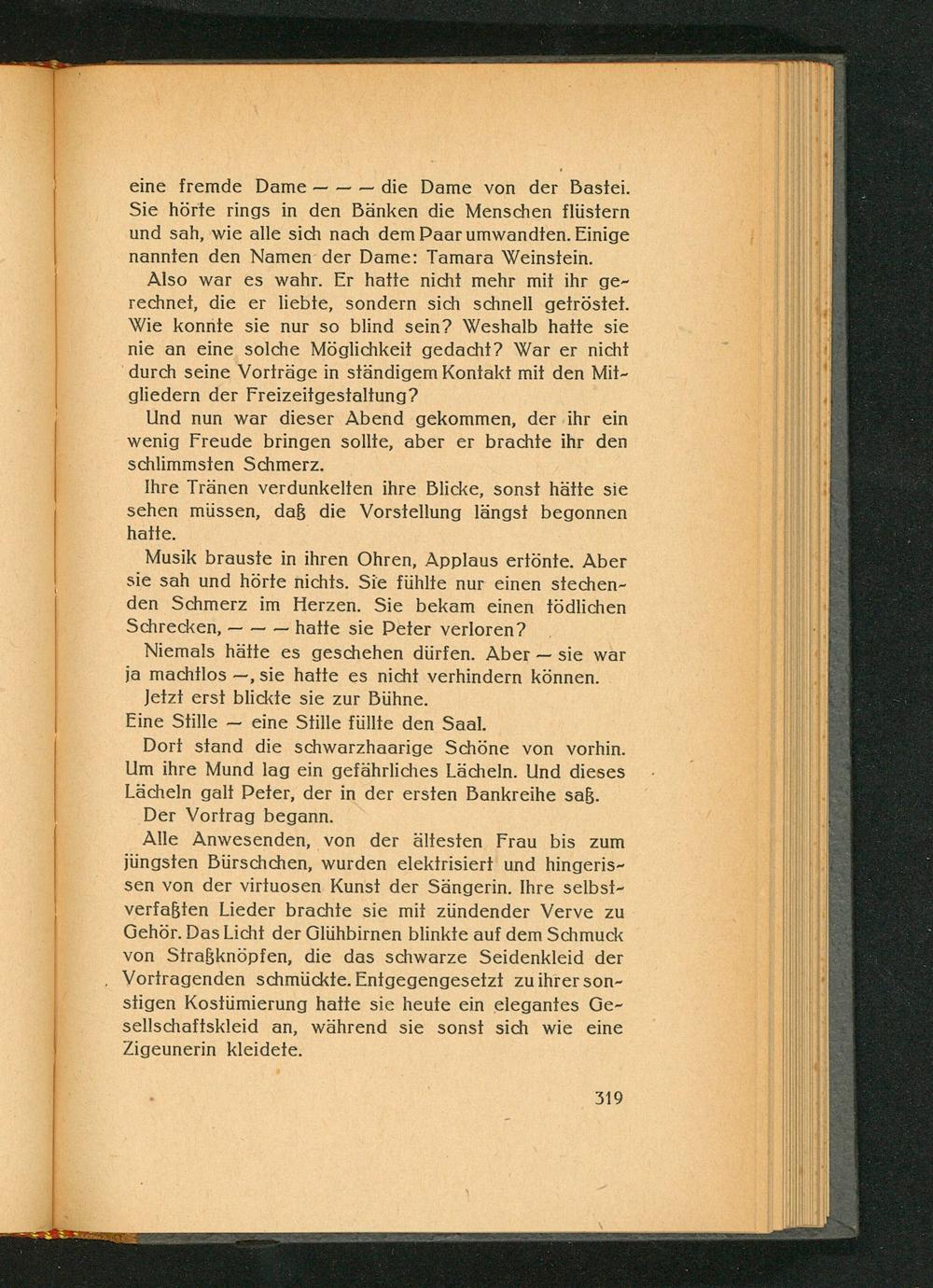 eine fremde Dame — — — die Dame von der Bastei. Sie hörte rings in den Bänken die Menschen flüstern und sah, wie alle sich nach dem Paar umwandten. Einige nannten den Namen der Dame: Tamara Weinstein.

Also war es wahr. Er hatte nicht mehr mit ihr gerechnet, die er liebte, sondern sich schnell getröstet. Wie konnte sie nur so blind sein? Weshalb hatte sie nie an eine solche Möglichkeit gedacht? War er nicht durch seine Vorträge in ständigem Kontakt mit den Mitgliedern der Freizeitgestaltung?

Und nun war dieser Abend gekommen, der ihr ein wenig Freude bringen sollte, aber er brachte ihr den schlimmsten Schmerz.

Ihre Tränen verdunkelten ihre Blicke, sonst hätte sie sehen müssen, daß die Vorstellung längst begonnen hatte.

Musik brauste in ihren Ohren, Applaus ertönte. Aber sie sah und hörte nichts. Sie fühlte nur einen stechenden Schmerz im Herzen. Sie bekam einen tödlichen Schrecken, — — — hatte sie Peter verloren?

Niemals hätte es geschehen dürfen. Aber — sie war ja machtlos —, sie hatte es nicht verhindern können.

Jetzt erst blickte sie zur Bühne.

Eine Stille — eine Stille füllte den Saal.

Dort stand die schwarzhaarige Schöne von vorhin. Um ihre Mund lag ein gefährliches Lächeln. Und dieses Lächeln galt Peter, der in der ersten Bankreihe saß.

Der Vortrag begann.

Alle Anwesenden, von der ältesten Frau bis zum jüngsten Bürschchen, wurden elektrisiert und hingerissen von der virtuosen Kunst der Sängerin. Ihre selbstverfaßten Lieder brachte sie mit zündender Verve zu Gehör. Das Licht der Glühbirnen blinkte auf dem Schmuck von Straßknöpfen, die das schwarze Seidenkleid der Vortragenden schmückte. Entgegengesetzt zu ihrer sonstigen Kostümierung hatte sie heute ein elegantes Gesellschaftskleid an, während sie sonst sich wie eine Zigeunerin kleidete.

319